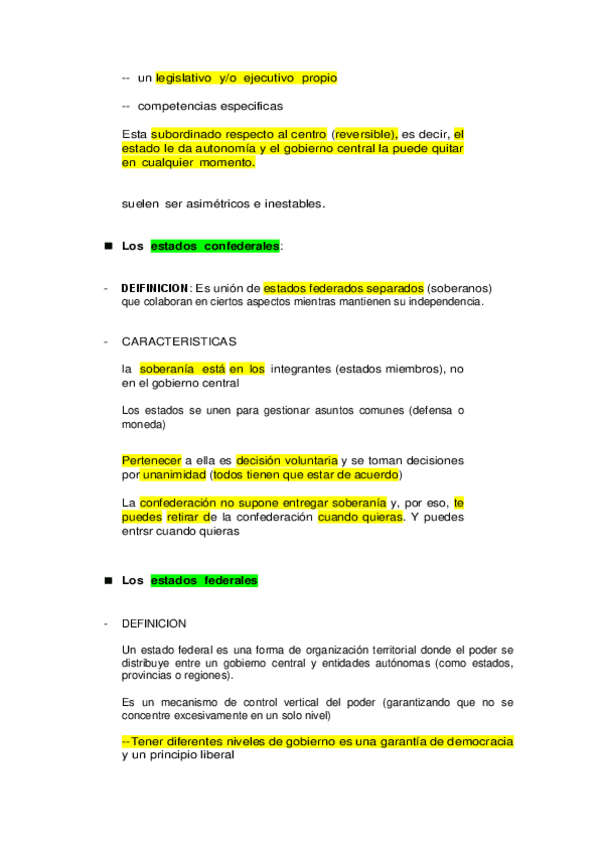 -- un legislativo y/o ejecutivo propio

-- competencias especificas

Esta subordinado respecto al centro (reversible), es decir, el estado le da autonomía y el gobierno central la puede quitar en cualquier momento.

suelen ser asimétricos e inestables.

■ Los estados confederales:

- DEIFINICION: Es unión de estados federados separados (soberanos) que colaboran en ciertos aspectos mientras mantienen su independencia.

- CARACTERISTICAS

la soberanía está en los integrantes (estados miembros), no en el gobierno central

Los estados se unen para gestionar asuntos comunes (defensa o moneda)

Pertenecer a ella es decisión voluntaria y se toman decisiones por unanimidad (todos tienen que estar de acuerdo)

La confederación no supone entregar soberanía y, por eso, te puedes retirar de la confederación cuando quieras. Y puedes entrsr cuando quieras

■ Los estados federales

- DEFINICION

Un estado federal es una forma de organización territorial donde el poder se distribuye entre un gobierno central y entidades autónomas (como estados, provincias o regiones).

Es un mecanismo de control vertical del poder (garantizando que no se concentre excesivamente en un solo nivel)

--Tener diferentes niveles de gobierno es una garantía de democracia y un principio liberal